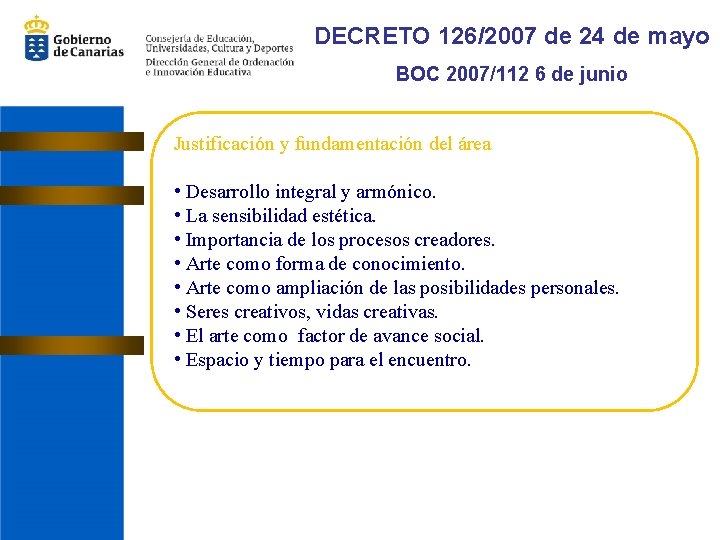 Gobierno de Canarias

Consejería de Educación, Universidades, Cultura y Deportes
Dirección General de Ordenación e Innovación Educativa

DECRETO 126/2007 de 24 de mayo

BOC 2007/112 6 de junio

Justificación y fundamentación del área

• Desarrollo integral y armónico.
• La sensibilidad estética.
• Importancia de los procesos creadores.
• Arte como forma de conocimiento.
• Arte como ampliación de las posibilidades personales.
• Seres creativos, vidas creativas.
• El arte como factor de avance social.
• Espacio y tiempo para el encuentro.